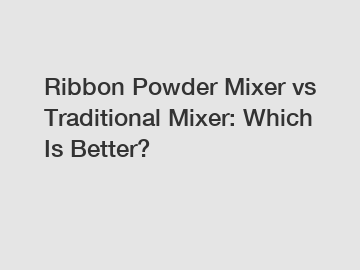 Ribbon Powder Mixer vs Traditional Mixer: Which Is Better?